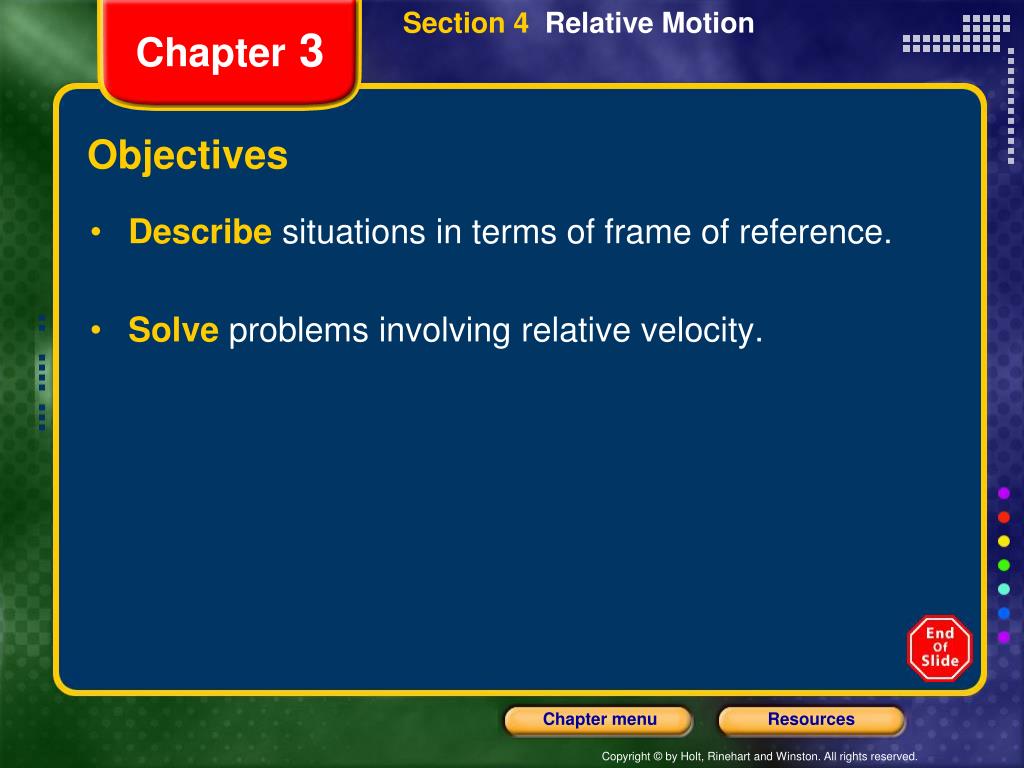 Chapter 3

Section 4 Relative Motion

Objectives

• Describe situations in terms of frame of reference.

• Solve problems involving relative velocity.

End Of Slide

Chapter menu

Resources

Copyright © by Holt, Rinehart and Winston. All rights reserved.